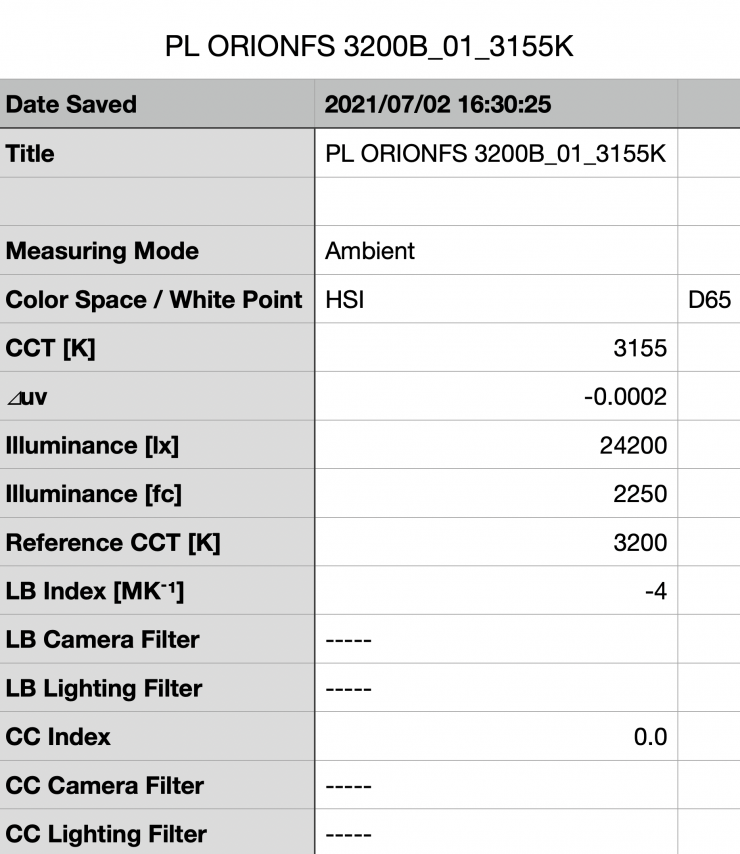 PL ORIONFS 3200B_01_3155K

| Date Saved | 2021/07/02 16:30:25 | |
|---|---|---|
| Title | PL ORIONFS 3200B_01_3155K | |
| | | |
| Measuring Mode | Ambient | |
| Color Space / White Point | HSI | D65 |
| CCT [K] | 3155 | |
| ⊿uv | -0.0002 | |
| Illuminance [lx] | 24200 | |
| Illuminance [fc] | 2250 | |
| Reference CCT [K] | 3200 | |
| LB Index [$MK^{-1}$] | -4 | |
| LB Camera Filter | ----- | |
| LB Lighting Filter | ----- | |
| CC Index | 0.0 | |
| CC Camera Filter | ----- | |
| CC Lighting Filter | ----- | |